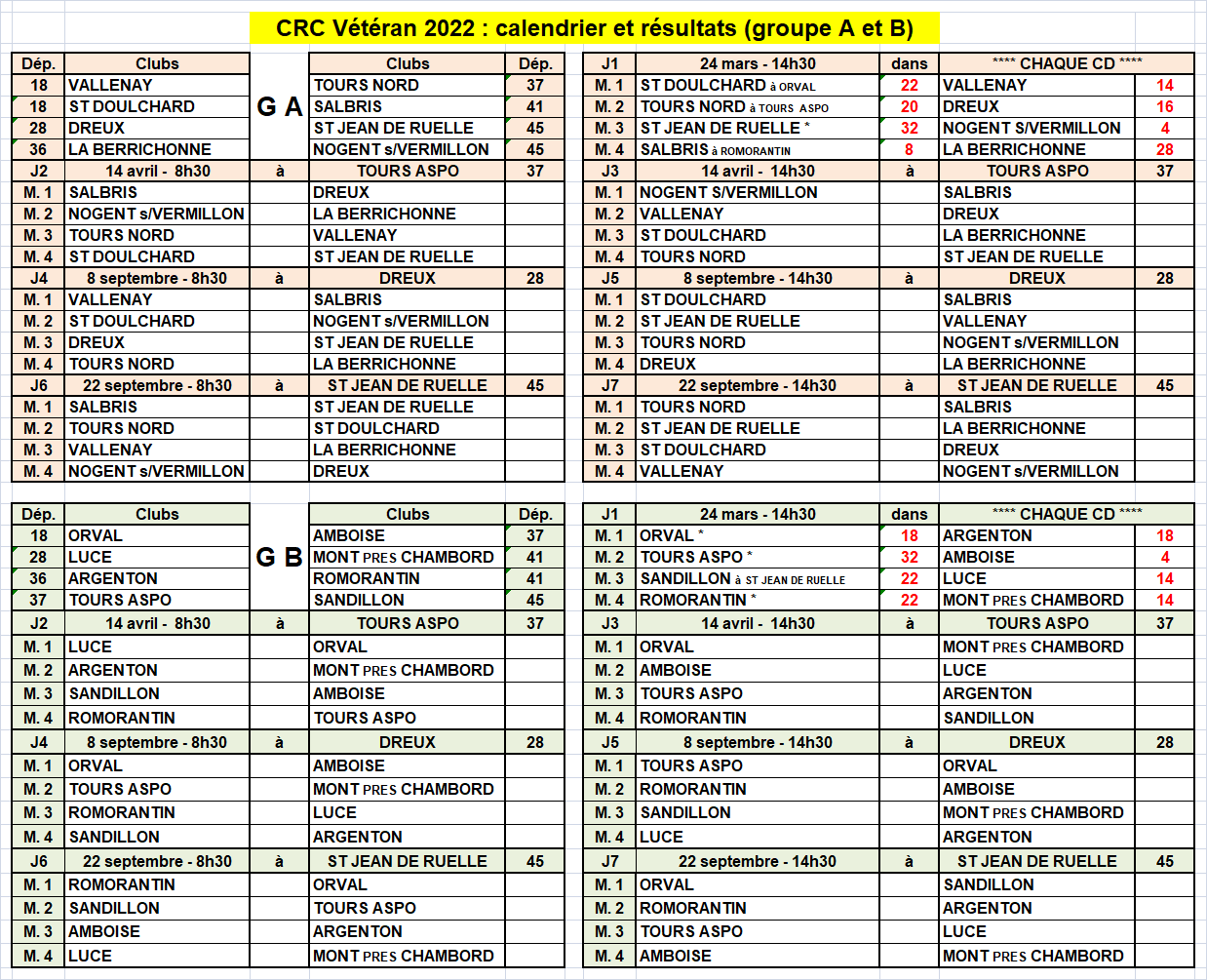 CRC Vétéran 2022 : calendrier et résultats (groupe A et B)

| Dép. | Clubs | | Clubs | Dép. |
|---|---|---|---|---|
| 18 | VALLENAY | G A | TOURS NORD | 37 |
| 18 | ST DOULCHARD | | SALBRIS | 41 |
| 28 | DREUX | | ST JEAN DE RUELLE | 45 |
| 36 | LA BERRICHONNE | | NOGENT s/VERMILLON | 45 |
| J2 | 14 avril - 8h30 | à | TOURS ASPO | 37 |
| M. 1 | SALBRIS | | DREUX | |
| M. 2 | NOGENT s/VERMILLON | | LA BERRICHONNE | |
| M. 3 | TOURS NORD | | VALLENAY | |
| M. 4 | ST DOULCHARD | | ST JEAN DE RUELLE | |
| J4 | 8 septembre - 8h30 | à | DREUX | 28 |
| M. 1 | VALLENAY | | SALBRIS | |
| M. 2 | ST DOULCHARD | | NOGENT s/VERMILLON | |
| M. 3 | DREUX | | ST JEAN DE RUELLE | |
| M. 4 | TOURS NORD | | LA BERRICHONNE | |
| J6 | 22 septembre - 8h30 | à | ST JEAN DE RUELLE | 45 |
| M. 1 | SALBRIS | | ST JEAN DE RUELLE | |
| M. 2 | TOURS NORD | | ST DOULCHARD | |
| M. 3 | VALLENAY | | LA BERRICHONNE | |
| M. 4 | NOGENT s/VERMILLON | | DREUX | |

| J1 | 24 mars - 14h30 | dans | **** CHAQUE CD **** | |
|---|---|---|---|---|
| M. 1 | ST DOULCHARD à ORVAL | 22 | VALLENAY | 14 |
| M. 2 | TOURS NORD à TOURS ASPO | 20 | DREUX | 16 |
| M. 3 | ST JEAN DE RUELLE * | 32 | NOGENT S/VERMILLON | 4 |
| M. 4 | SALBRIS à ROMORANTIN | 8 | LA BERRICHONNE | 28 |
| J3 | 14 avril - 14h30 | à | TOURS ASPO | 37 |
| M. 1 | NOGENT S/VERMILLON | | SALBRIS | |
| M. 2 | VALLENAY | | DREUX | |
| M. 3 | ST DOULCHARD | | LA BERRICHONNE | |
| M. 4 | TOURS NORD | | ST JEAN DE RUELLE | |
| J5 | 8 septembre - 14h30 | à | DREUX | 28 |
| M. 1 | ST DOULCHARD | | SALBRIS | |
| M. 2 | ST JEAN DE RUELLE | | VALLENAY | |
| M. 3 | TOURS NORD | | NOGENT s/VERMILLON | |
| M. 4 | DREUX | | LA BERRICHONNE | |
| J7 | 22 septembre - 14h30 | à | ST JEAN DE RUELLE | 45 |
| M. 1 | TOURS NORD | | SALBRIS | |
| M. 2 | ST JEAN DE RUELLE | | LA BERRICHONNE | |
| M. 3 | ST DOULCHARD | | DREUX | |
| M. 4 | VALLENAY | | NOGENT s/VERMILLON | |

| Dép. | Clubs | | Clubs | Dép. |
|---|---|---|---|---|
| 18 | ORVAL | G B | AMBOISE | 37 |
| 28 | LUCE | | MONT PRES CHAMBORD | 41 |
| 36 | ARGENTON | | ROMORANTIN | 41 |
| 37 | TOURS ASPO | | SANDILLON | 45 |
| J2 | 14 avril - 8h30 | à | TOURS ASPO | 37 |
| M. 1 | LUCE | | ORVAL | |
| M. 2 | ARGENTON | | MONT PRES CHAMBORD | |
| M. 3 | SANDILLON | | AMBOISE | |
| M. 4 | ROMORANTIN | | TOURS ASPO | |
| J4 | 8 septembre - 8h30 | à | DREUX | 28 |
| M. 1 | ORVAL | | AMBOISE | |
| M. 2 | TOURS ASPO | | MONT PRES CHAMBORD | |
| M. 3 | ROMORANTIN | | LUCE | |
| M. 4 | SANDILLON | | ARGENTON | |
| J6 | 22 septembre - 8h30 | à | ST JEAN DE RUELLE | 45 |
| M. 1 | ROMORANTIN | | ORVAL | |
| M. 2 | SANDILLON | | TOURS ASPO | |
| M. 3 | AMBOISE | | ARGENTON | |
| M. 4 | LUCE | | MONT PRES CHAMBORD | |

| J1 | 24 mars - 14h30 | dans | **** CHAQUE CD **** | |
|---|---|---|---|---|
| M. 1 | ORVAL * | 18 | ARGENTON | 18 |
| M. 2 | TOURS ASPO * | 32 | AMBOISE | 4 |
| M. 3 | SANDILLON à ST JEAN DE RUELLE | 22 | LUCE | 14 |
| M. 4 | ROMORANTIN * | 22 | MONT PRES CHAMBORD | 14 |
| J3 | 14 avril - 14h30 | à | TOURS ASPO | 37 |
| M. 1 | ORVAL | | MONT PRES CHAMBORD | |
| M. 2 | AMBOISE | | LUCE | |
| M. 3 | TOURS ASPO | | ARGENTON | |
| M. 4 | ROMORANTIN | | SANDILLON | |
| J5 | 8 septembre - 14h30 | à | DREUX | 28 |
| M. 1 | TOURS ASPO | | ORVAL | |
| M. 2 | ROMORANTIN | | AMBOISE | |
| M. 3 | SANDILLON | | MONT PRES CHAMBORD | |
| M. 4 | LUCE | | ARGENTON | |
| J7 | 22 septembre - 14h30 | à | ST JEAN DE RUELLE | 45 |
| M. 1 | ORVAL | | SANDILLON | |
| M. 2 | ROMORANTIN | | ARGENTON | |
| M. 3 | TOURS ASPO | | LUCE | |
| M. 4 | AMBOISE | | MONT PRES CHAMBORD | |